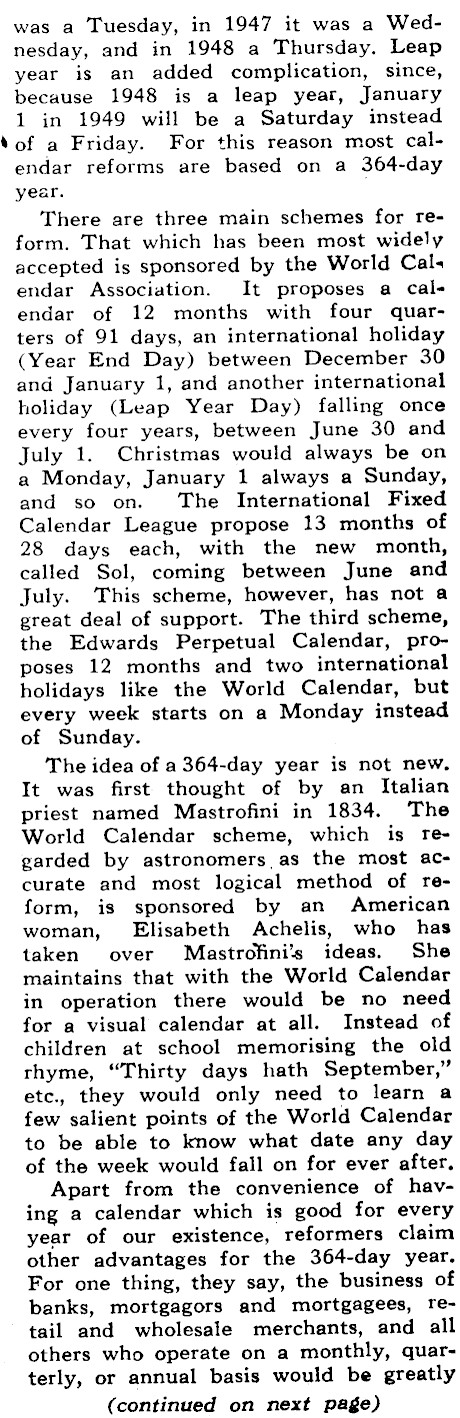 was a Tuesday, in 1947 it was a Wednesday, and in 1948 a Thursday. Leap year is an added complication, since, because 1948 is a leap year, January 1 in 1949 will be a Saturday instead of a Friday. For this reason most calendar reforms are based on a 364-day year.

There are three main schemes for reform. That which has been most widely accepted is sponsored by the World Calendar Association. It proposes a calendar of 12 months with four quarters of 91 days, an international holiday (Year End Day) between December 30 and January 1, and another international holiday (Leap Year Day) falling once every four years, between June 30 and July 1. Christmas would always be on a Monday, January 1 always a Sunday, and so on. The International Fixed Calendar League propose 13 months of 28 days each, with the new month, called Sol, coming between June and July. This scheme, however, has not a great deal of support. The third scheme, the Edwards Perpetual Calendar, proposes 12 months and two international holidays like the World Calendar, but every week starts on a Monday instead of Sunday.

The idea of a 364-day year is not new. It was first thought of by an Italian priest named Mastrofini in 1834. The World Calendar scheme, which is regarded by astronomers as the most accurate and most logical method of reform, is sponsored by an American woman, Elisabeth Achelis, who has taken over Mastrofini's ideas. She maintains that with the World Calendar in operation there would be no need for a visual calendar at all. Instead of children at school memorising the old rhyme, "Thirty days hath September," etc., they would only need to learn a few salient points of the World Calendar to be able to know what date any day of the week would fall on for ever after.

Apart from the convenience of having a calendar which is good for every year of our existence, reformers claim other advantages for the 364-day year. For one thing, they say, the business of banks, mortgagors and mortgagees, retail and wholesale merchants, and all others who operate on a monthly, quarterly, or annual basis would be greatly

(continued on next page)